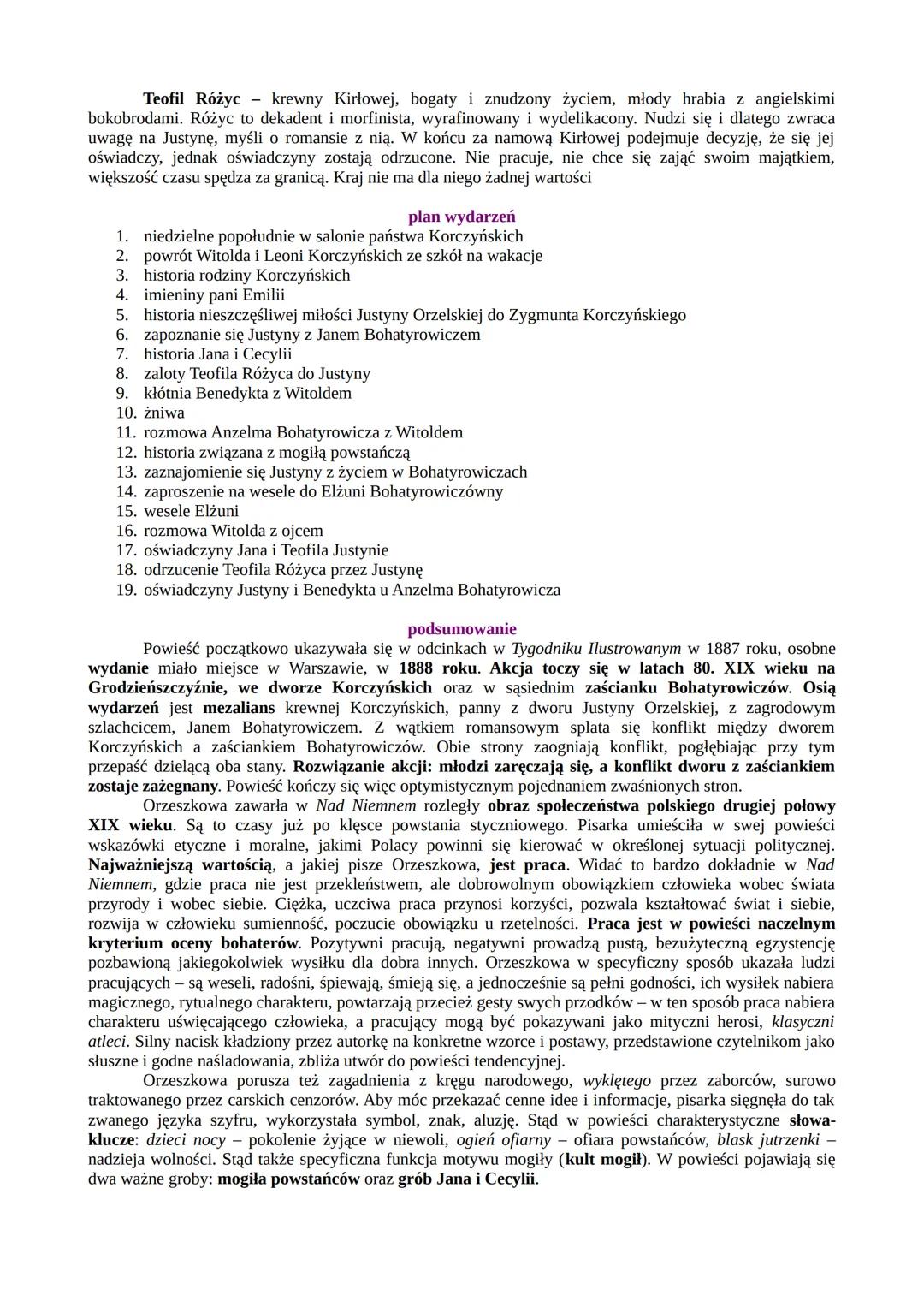 Teofil Różyc – krewny Kirłowej, bogaty i znudzony życiem, młody hrabia z angielskimi bokobrodami. Różyc to dekadent i morfinista, wyrafinowany i wydelikacony. Nudzi się i dlatego zwraca uwagę na Justynę, myśli o romansie z nią. W końcu za namową Kirłowej podejmuje decyzję, że się jej oświadczy, jednak oświadczyny zostają odrzucone. Nie pracuje, nie chce się zająć swoim majątkiem, większość czasu spędza za granicą. Kraj nie ma dla niego żadnej wartości

plan wydarzeń
1. niedzielne popołudnie w salonie państwa Korczyńskich
2. powrót Witolda i Leoni Korczyńskich ze szkół na wakacje
3. historia rodziny Korczyńskich
4. imieniny pani Emilii
5. historia nieszczęśliwej miłości Justyny Orzelskiej do Zygmunta Korczyńskiego
6. zapoznanie się Justyny z Janem Bohatyrowiczem
7. historia Jana i Cecylii
8. zaloty Teofila Różyca do Justyny
9. kłótnia Benedykta z Witoldem
10. żniwa
11. rozmowa Anzelma Bohatyrowicza z Witoldem
12. historia związana z mogiłą powstańczą
13. zaznajomienie się Justyny z życiem w Bohatyrowiczach
14. zaproszenie na wesele do Elżuni Bohatyrowiczówny
15. wesele Elżuni
16. rozmowa Witolda z ojcem
17. oświadczyny Jana i Teofila Justynie
18. odrzucenie Teofila Różyca przez Justynę
19. oświadczyny Justyny i Benedykta u Anzelma Bohatyrowicza

podsumowanie
Powieść początkowo ukazywała się w odcinkach w Tygodniku Ilustrowanym w 1887 roku, osobne wydanie miało miejsce w Warszawie, w 1888 roku. Akcja toczy się w latach 80. XIX wieku na Grodzieńszczyźnie, we dworze Korczyńskich oraz w sąsiednim zaścianku Bohatyrowiczów. Osią wydarzeń jest mezalians krewnej Korczyńskich, panny z dworu Justyny Orzelskiej, z zagrodowym szlachcicem, Janem Bohatyrowiczem. Z wątkiem romansowym splata się konflikt między dworem Korczyńskich a zaściankiem Bohatyrowiczów. Obie strony zaogniają konflikt, pogłębiając przy tym przepaść dzielącą oba stany. Rozwiązanie akcji: młodzi zaręczają się, a konflikt dworu z zaściankiem zostaje zażegnany. Powieść kończy się więc optymistycznym pojednaniem zwaśnionych stron.
Orzeszkowa zawarła w Nad Niemnem rozległy obraz społeczeństwa polskiego drugiej połowy XIX wieku. Są to czasy już po klęsce powstania styczniowego. Pisarka umieściła w swej powieści wskazówki etyczne i moralne, jakimi Polacy powinni się kierować w określonej sytuacji politycznej. Najważniejszą wartością, a jakiej pisze Orzeszkowa, jest praca. Widać to bardzo dokładnie w Nad Niemnem, gdzie praca nie jest przekleństwem, ale dobrowolnym obowiązkiem człowieka wobec świata przyrody i wobec siebie. Ciężka, uczciwa praca przynosi korzyści, pozwala kształtować świat i siebie, rozwija w człowieku sumienność, poczucie obowiązku u rzetelności. Praca jest w powieści naczelnym kryterium oceny bohaterów. Pozytywni pracują, negatywni prowadzą pustą, bezużyteczną egzystencję pozbawioną jakiegokolwiek wysiłku dla dobra innych. Orzeszkowa w specyficzny sposób ukazała ludzi pracujących – są weseli, radośni, śpiewają, śmieją się, a jednocześnie są pełni godności, ich wysiłek nabiera magicznego, rytualnego charakteru, powtarzają przecież gesty swych przodków – w ten sposób praca nabiera charakteru uświęcającego człowieka, a pracujący mogą być pokazywani jako mityczni herosi, klasyczni atleci. Silny nacisk kładziony przez autorkę na konkretne wzorce i postawy, przedstawione czytelnikom jako słuszne i godne naśladowania, zbliża utwór do powieści tendencyjnej.
Orzeszkowa porusza też zagadnienia z kręgu narodowego, wyklętego przez zaborców, surowo traktowanego przez carskich cenzorów. Aby móc przekazać cenne idee i informacje, pisarka sięgnęła do tak zwanego języka szyfru, wykorzystała symbol, znak, aluzję. Stąd w powieści charakterystyczne słowa-klucze: dzieci nocy – pokolenie żyjące w niewoli, ogień ofiarny – ofiara powstańców, blask jutrzenki – nadzieja wolności. Stąd także specyficzna funkcja motywu mogiły (kult mogił). W powieści pojawiają się dwa ważne groby: mogiła powstańców oraz grób Jana i Cecylii.